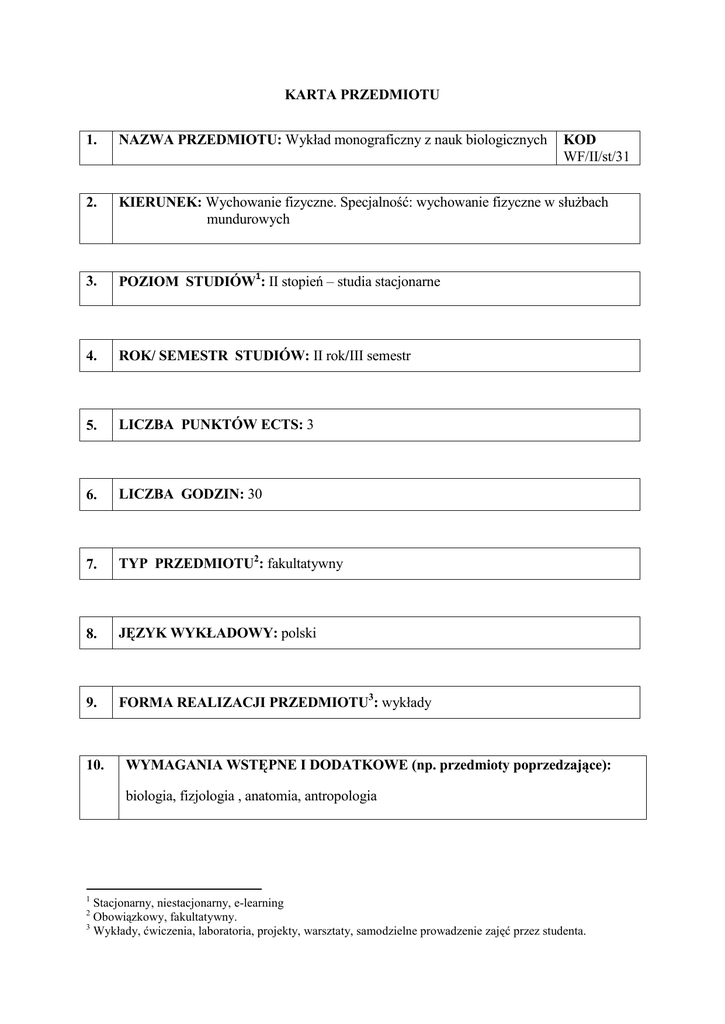 KARTA PRZEDMIOTU

| 1. | NAZWA PRZEDMIOTU: Wykład monograficzny z nauk biologicznych | KOD WF/II/st/31 |
|---|---|---|

| 2. | KIERUNEK: Wychowanie fizyczne. Specjalność: wychowanie fizyczne w służbach mundurowych |
|---|---|

| 3. | POZIOM STUDIÓW$^1$: II stopień – studia stacjonarne |
|---|---|

| 4. | ROK/ SEMESTR STUDIÓW: II rok/III semestr |
|---|---|

| 5. | LICZBA PUNKTÓW ECTS: 3 |
|---|---|

| 6. | LICZBA GODZIN: 30 |
|---|---|

| 7. | TYP PRZEDMIOTU$^2$: fakultatywny |
|---|---|

| 8. | JĘZYK WYKŁADOWY: polski |
|---|---|

| 9. | FORMA REALIZACJI PRZEDMIOTU$^3$: wykłady |
|---|---|

| 10. | WYMAGANIA WSTĘPNE I DODATKOWE (np. przedmioty poprzedzające): biologia, fizjologia , anatomia, antropologia |
|---|---|

$^1$ Stacjonarny, niestacjonarny, e-learning
$^2$ Obowiązkowy, fakultatywny.
$^3$ Wykłady, ćwiczenia, laboratoria, projekty, warsztaty, samodzielne prowadzenie zajęć przez studenta.